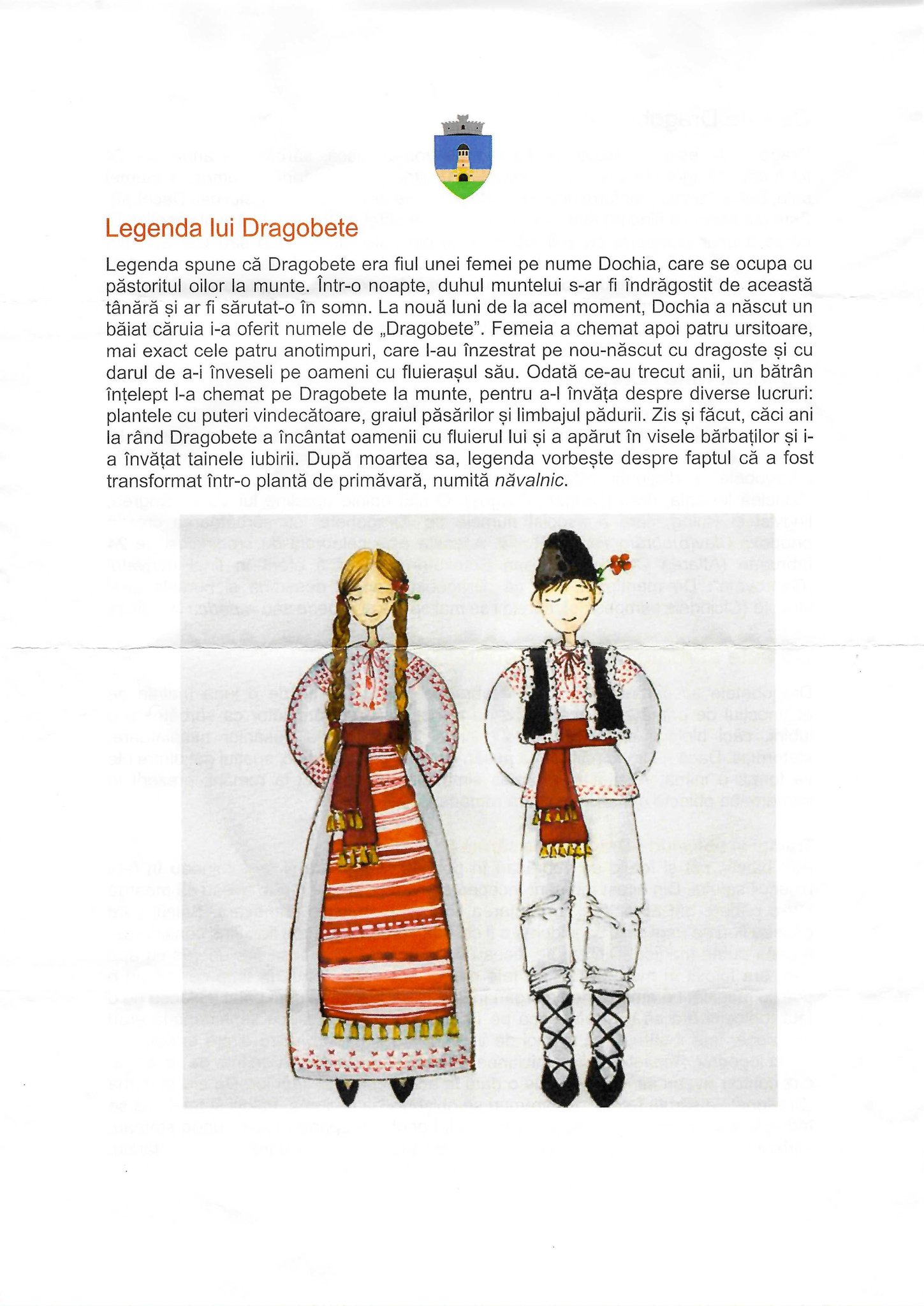 Legenda lui Dragobete

Legenda spune că Dragobete era fiul unei femei pe nume Dochia, care se ocupa cu păstoritul oilor la munte. Într-o noapte, duhul muntelui s-ar fi îndrăgostit de această tânără și ar fi sărutat-o în somn. La nouă luni de la acel moment, Dochia a născut un băiat căruia i-a oferit numele de „Dragobete". Femeia a chemat apoi patru ursitoare, mai exact cele patru anotimpuri, care l-au înzestrat pe nou-născut cu dragoste și cu darul de a-i înveseli pe oameni cu fluierașul său. Odată ce-au trecut anii, un bătrân înțelept l-a chemat pe Dragobete la munte, pentru a-l învăța despre diverse lucruri: plantele cu puteri vindecătoare, graiul păsărilor și limbajul pădurii. Zis și făcut, căci ani la rând Dragobete a încântat oamenii cu fluierul lui și a apărut în visele bărbaților și i-a învățat tainele iubirii. După moartea sa, legenda vorbește despre faptul că a fost transformat într-o plantă de primăvară, numită năvalnic.